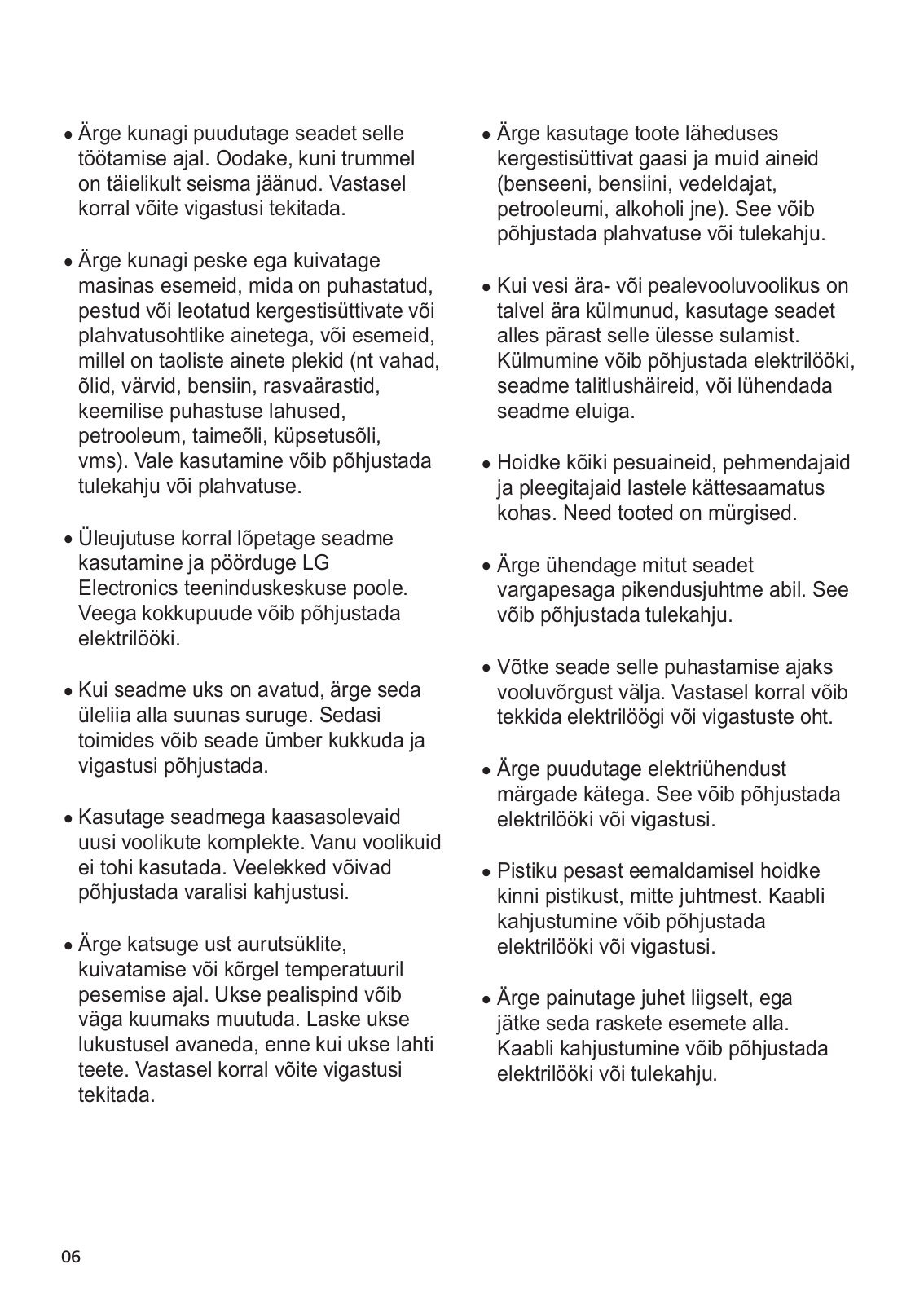 • Ärge kunagi puudutage seadet selle töötamise ajal. Oodake, kuni trummel on täielikult seisma jäänud. Vastasel korral võite vigastusi tekitada.

• Ärge kunagi peske ega kuivatage masinas esemeid, mida on puhastatud, pestud või leotatud kergestisüttivate või plahvatusohtlike ainetega, või esemeid, millel on taoliste ainete plekid (nt vahad, õlid, värvid, bensiin, rasvaärastid, keemilise puhastuse lahused, petrooleum, taimeõli, küpsetusõli, vms). Vale kasutamine võib põhjustada tulekahju või plahvatuse.

• Üleujutuse korral lõpetage seadme kasutamine ja pöörduge LG Electronics teeninduskeskuse poole. Veega kokkupuude võib põhjustada elektrilööki.

• Kui seadme uks on avatud, ärge seda üleliia alla suunas suruge. Sedasi toimides võib seade ümber kukkuda ja vigastusi põhjustada.

• Kasutage seadmega kaasasolevaid uusi voolikute komplekte. Vanu voolikuid ei tohi kasutada. Veelekked võivad põhjustada varalisi kahjustusi.

• Ärge katsuge ust aurutsüklite, kuivatamise või kõrgel temperatuuril pesemise ajal. Ukse pealispind võib väga kuumaks muutuda. Laske ukse lukustusel avaneda, enne kui ukse lahti teete. Vastasel korral võite vigastusi tekitada.

• Ärge kasutage toote läheduses kergestisüttivat gaasi ja muid aineid (benseeni, bensiini, vedeldajat, petrooleumi, alkoholi jne). See võib põhjustada plahvatuse või tulekahju.

• Kui vesi ära- või pealevooluvoolikus on talvel ära külmunud, kasutage seadet alles pärast selle ülesse sulamist. Külmumine võib põhjustada elektrilööki, seadme talitlushäireid, või lühendada seadme eluiga.

• Hoidke kõiki pesuaineid, pehmendajaid ja pleegitajaid lastele kättesaamatus kohas. Need tooted on mürgised.

• Ärge ühendage mitut seadet vargapesaga pikendusjuhtme abil. See võib põhjustada tulekahju.

• Võtke seade selle puhastamise ajaks vooluvõrgust välja. Vastasel korral võib tekkida elektrilöögi või vigastuste oht.

• Ärge puudutage elektriühendust märgade kätega. See võib põhjustada elektrilööki või vigastusi.

• Pistiku pesast eemaldamisel hoidke kinni pistikust, mitte juhtmest. Kaabli kahjustumine võib põhjustada elektrilööki või vigastusi.

• Ärge painutage juhet liigselt, ega jätke seda raskete esemete alla. Kaabli kahjustumine võib põhjustada elektrilööki või tulekahju.

06